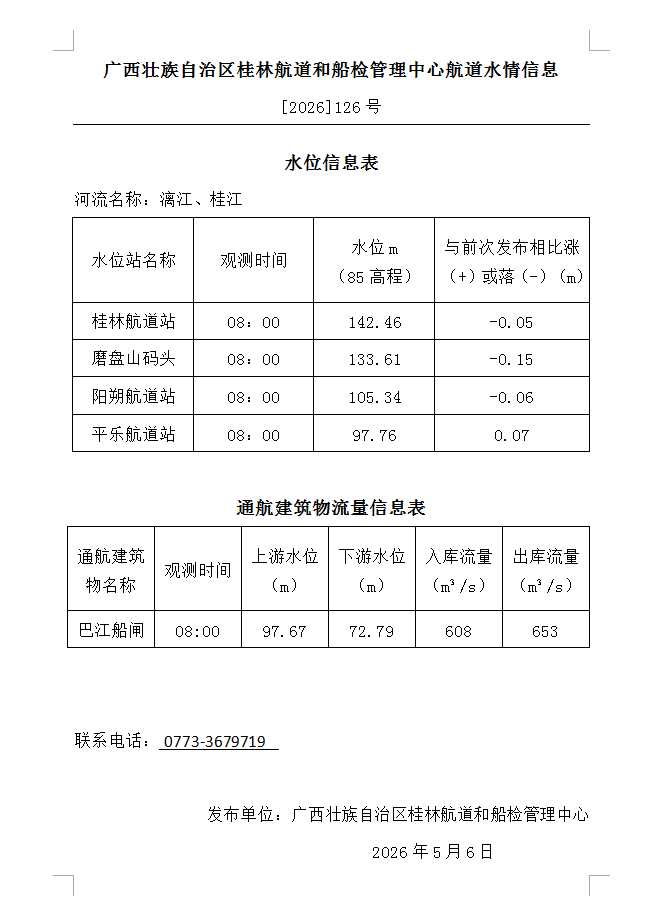 广西壮族自治区桂林航道和船检管理中心航道水情信息

[2026]126 号

水位信息表

河流名称：漓江、桂江

| 水位站名称 | 观测时间 | 水位 m（85 高程） | 与前次发布相比涨（+）或落（-）（m） |
|---|---|---|---|
| 桂林航道站 | 08：00 | 142.46 | -0.05 |
| 磨盘山码头 | 08：00 | 133.61 | -0.15 |
| 阳朔航道站 | 08：00 | 105.34 | -0.06 |
| 平乐航道站 | 08：00 | 97.76 | 0.07 |

通航建筑物流量信息表

| 通航建筑物名称 | 观测时间 | 上游水位（m） | 下游水位（m） | 入库流量（$m^3/s$） | 出库流量（$m^3/s$） |
|---|---|---|---|---|---|
| 巴江船闸 | 08:00 | 97.67 | 72.79 | 608 | 653 |

联系电话：0773-3679719

发布单位：广西壮族自治区桂林航道和船检管理中心

2026 年 5 月 6 日